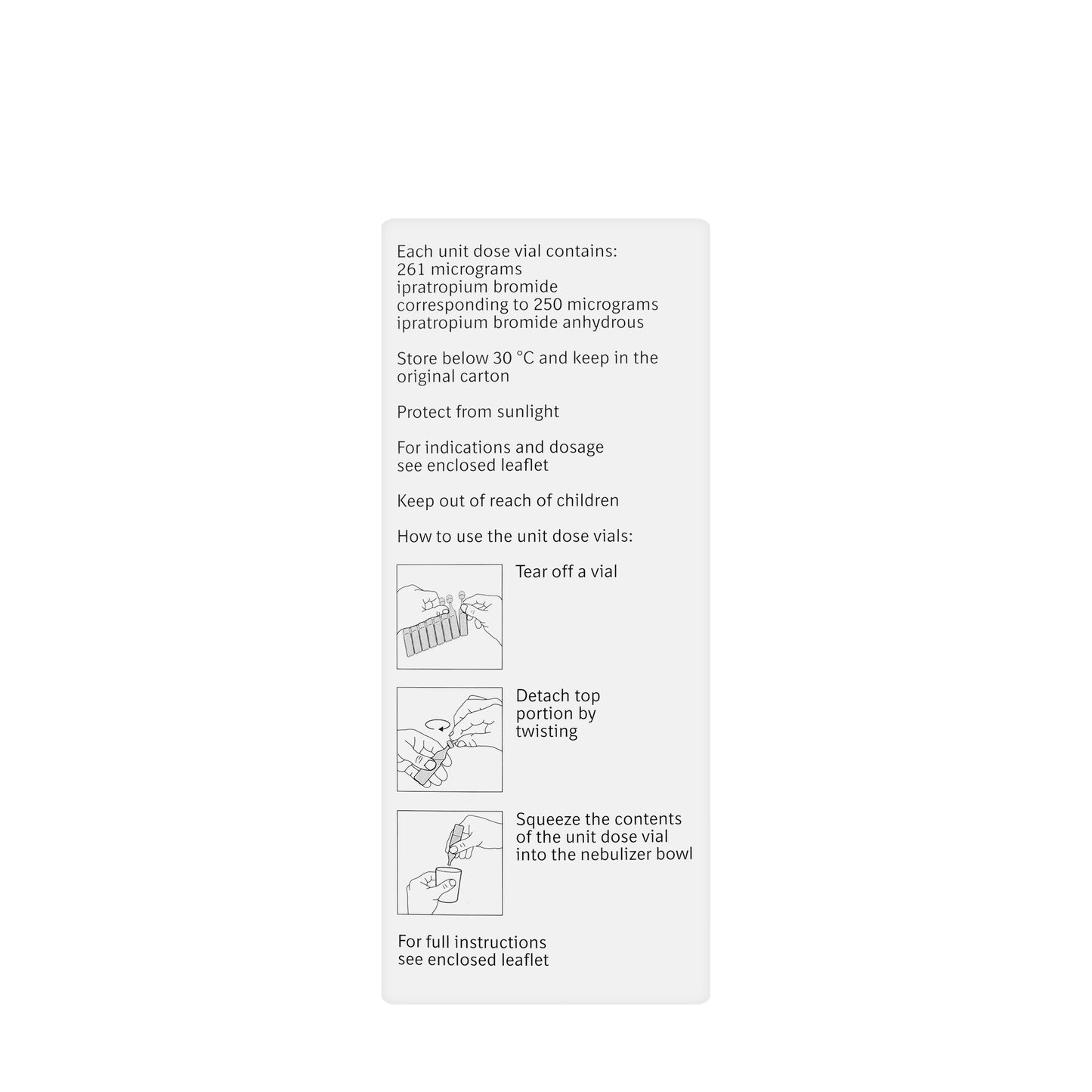 Each unit dose vial contains: 261 micrograms ipratropium bromide corresponding to 250 micrograms ipratropium bromide anhydrous

Store below 30 °C and keep in the original carton

Protect from sunlight

For indications and dosage see enclosed leaflet

Keep out of reach of children

How to use the unit dose vials:

Tear off a vial

Detach top portion by twisting

Squeeze the contents of the unit dose vial into the nebulizer bowl

For full instructions see enclosed leaflet